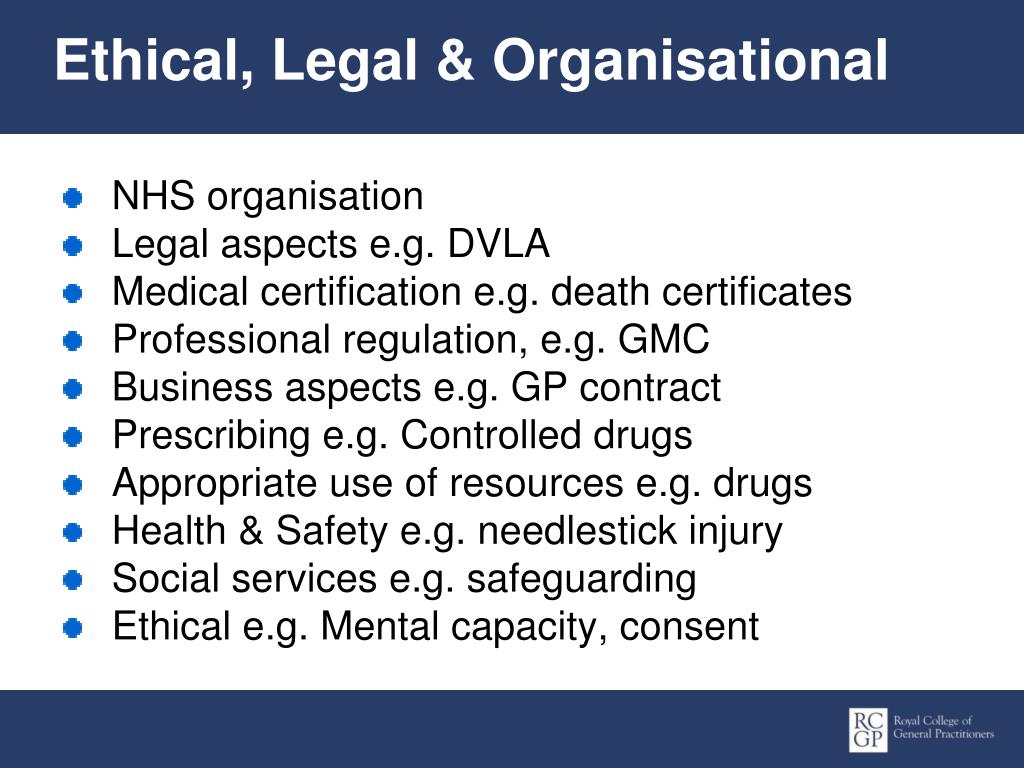 Ethical, Legal & Organisational

- NHS organisation
- Legal aspects e.g. DVLA
- Medical certification e.g. death certificates
- Professional regulation, e.g. GMC
- Business aspects e.g. GP contract
- Prescribing e.g. Controlled drugs
- Appropriate use of resources e.g. drugs
- Health & Safety e.g. needlestick injury
- Social services e.g. safeguarding
- Ethical e.g. Mental capacity, consent

RC GP Royal College of General Practitioners